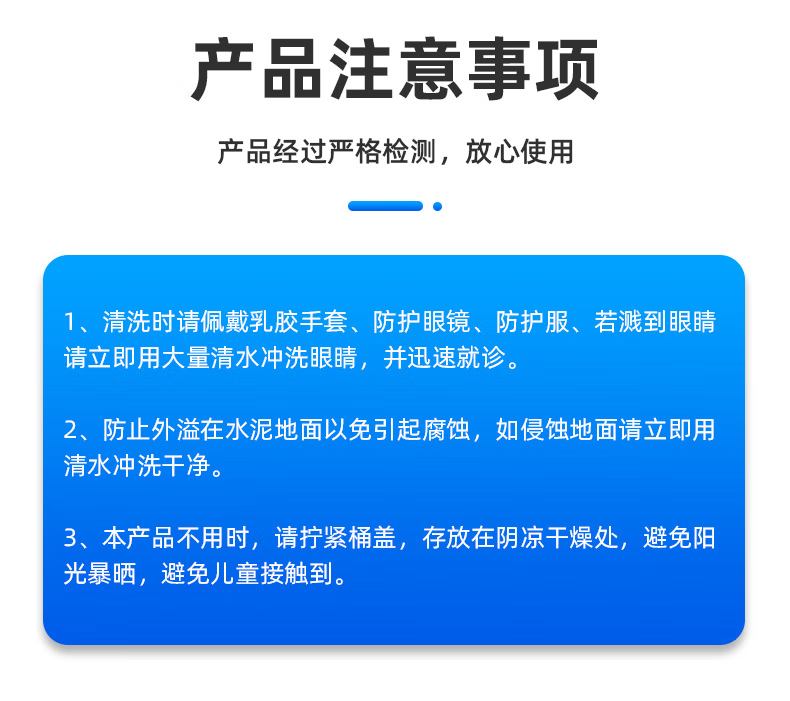 产品注意事项

产品经过严格检测，放心使用

1、清洗时请佩戴乳胶手套、防护眼镜、防护服、若溅到眼睛请立即用大量清水冲洗眼睛，并迅速就诊。

2、防止外溢在水泥地面以免引起腐蚀，如侵蚀地面请立即用清水冲洗干净。

3、本产品不用时，请拧紧桶盖，存放在阴凉干燥处，避免阳光暴晒，避免儿童接触到。